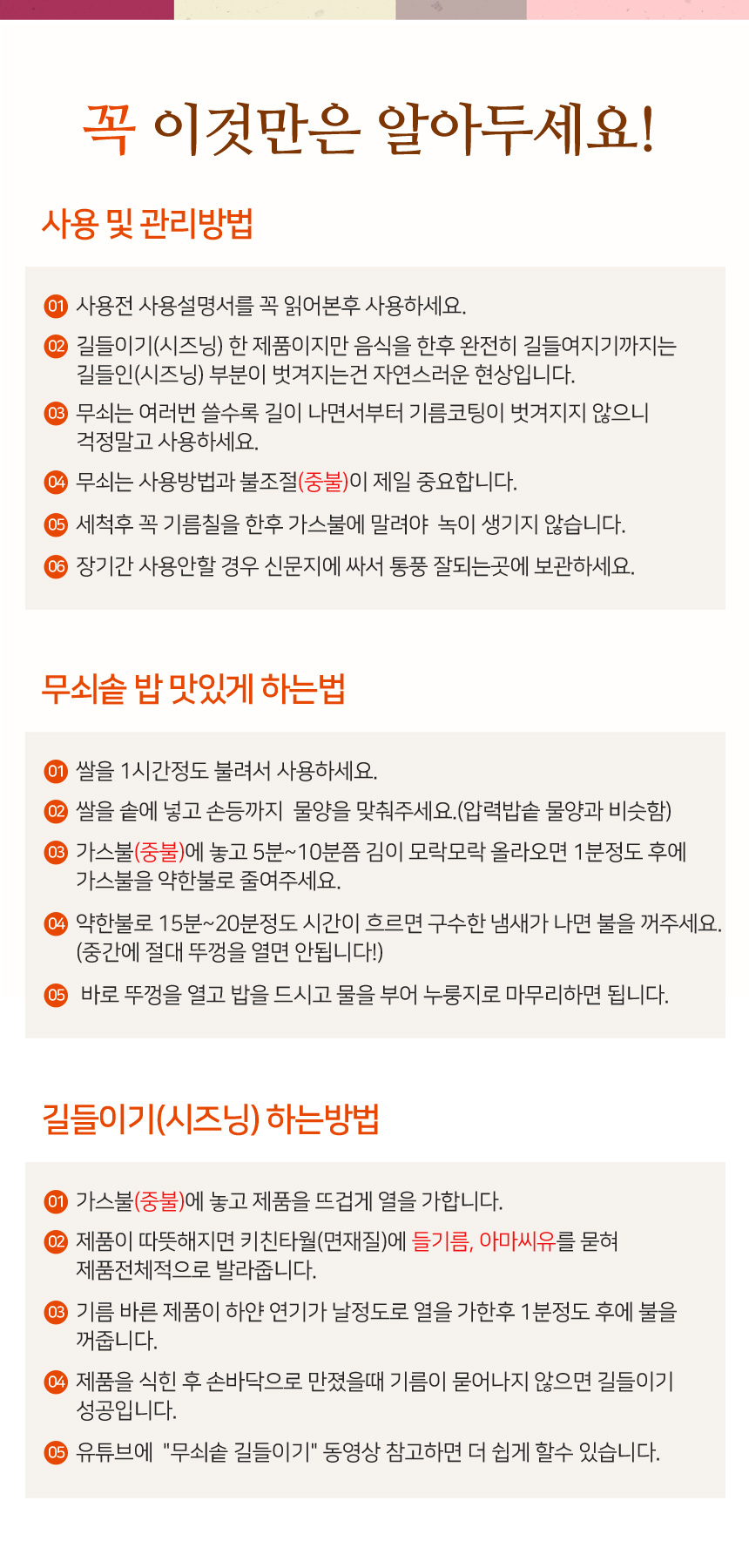 꼭 이것만은 알아두세요!

사용 및 관리방법

01 사용전 사용설명서를 꼭 읽어본후 사용하세요.

02 길들이기(시즈닝) 한 제품이지만 음식을 한후 완전히 길들여지기까지는 길들인(시즈닝) 부분이 벗겨지는건 자연스러운 현상입니다.

03 무쇠는 여러번 쓸수록 길이 나면서부터 기름코팅이 벗겨지지 않으니 걱정말고 사용하세요.

04 무쇠는 사용방법과 불조절(중불)이 제일 중요합니다.

05 세척후 꼭 기름칠을 한후 가스불에 말려야 녹이 생기지 않습니다.

06 장기간 사용안할 경우 신문지에 싸서 통풍 잘되는곳에 보관하세요.

무쇠솥 밥 맛있게 하는법

01 쌀을 1시간정도 불려서 사용하세요.

02 쌀을 솥에 넣고 손등까지 물양을 맞춰주세요.(압력밥솥 물양과 비슷함)

03 가스불(중불)에 놓고 5분~10분쯤 김이 모락모락 올라오면 1분정도 후에 가스불을 약한불로 줄여주세요.

04 약한불로 15분~20분정도 시간이 흐르면 구수한 냄새가 나면 불을 꺼주세요. (중간에 절대 뚜껑을 열면 안됩니다!)

05 바로 뚜껑을 열고 밥을 드시고 물을 부어 누룽지로 마무리하면 됩니다.

길들이기(시즈닝) 하는방법

01 가스불(중불)에 놓고 제품을 뜨겁게 열을 가합니다.

02 제품이 따뜻해지면 키친타월(면재질)에 들기름, 아마씨유를 묻혀 제품전체적으로 발라줍니다.

03 기름 바른 제품이 하얀 연기가 날정도로 열을 가한후 1분정도 후에 불을 꺼줍니다.

04 제품을 식힌 후 손바닥으로 만졌을때 기름이 묻어나지 않으면 길들이기 성공입니다.

05 유튜브에 "무쇠솥 길들이기" 동영상 참고하면 더 쉽게 할수 있습니다.